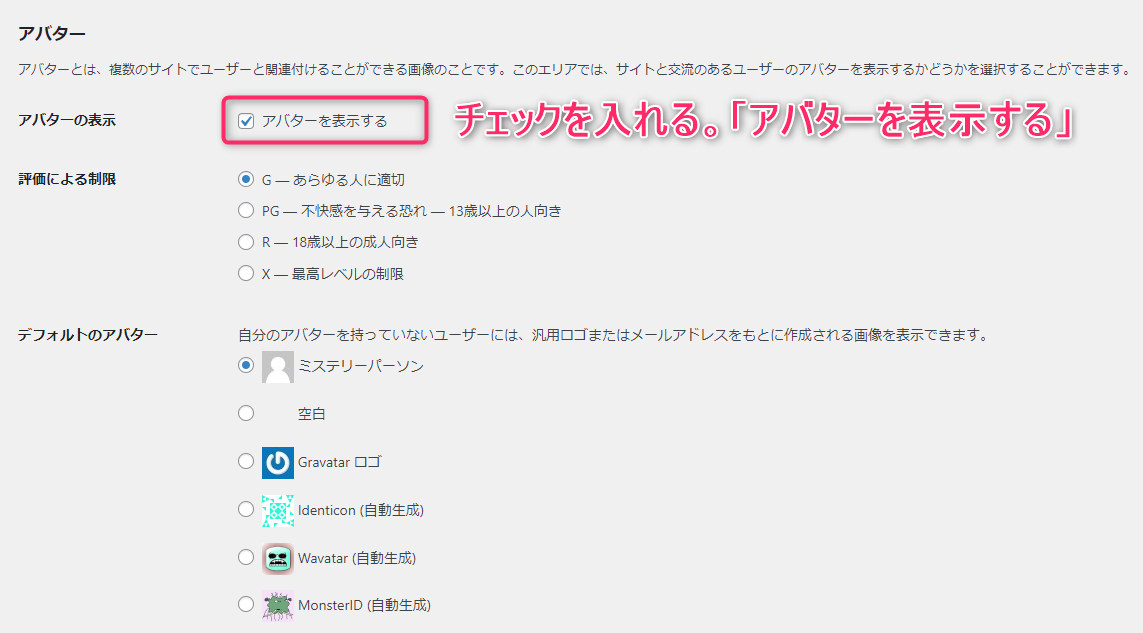 アバター

アバターとは、複数のサイトでユーザーと関連付けることができる画像のことです。このエリアでは、サイトと交流のあるユーザーのアバターを表示するかどうかを選択することができます。

アバターの表示

アバターを表示する

チェックを入れる。「アバターを表示する」

評価による制限

G — あらゆる人に適切

PG — 不快感を与える恐れ — 13歳以上の人向き

R — 18歳以上の成人向き

X — 最高レベルの制限

デフォルトのアバター

自分のアバターを持っていないユーザーには、汎用ロゴまたはメールアドレスをもとに作成される画像を表示できます。

ミステリーパーソン

空白

Gravatar ロゴ

Identicon (自動生成)

Wavatar (自動生成)

MonsterID (自動生成)